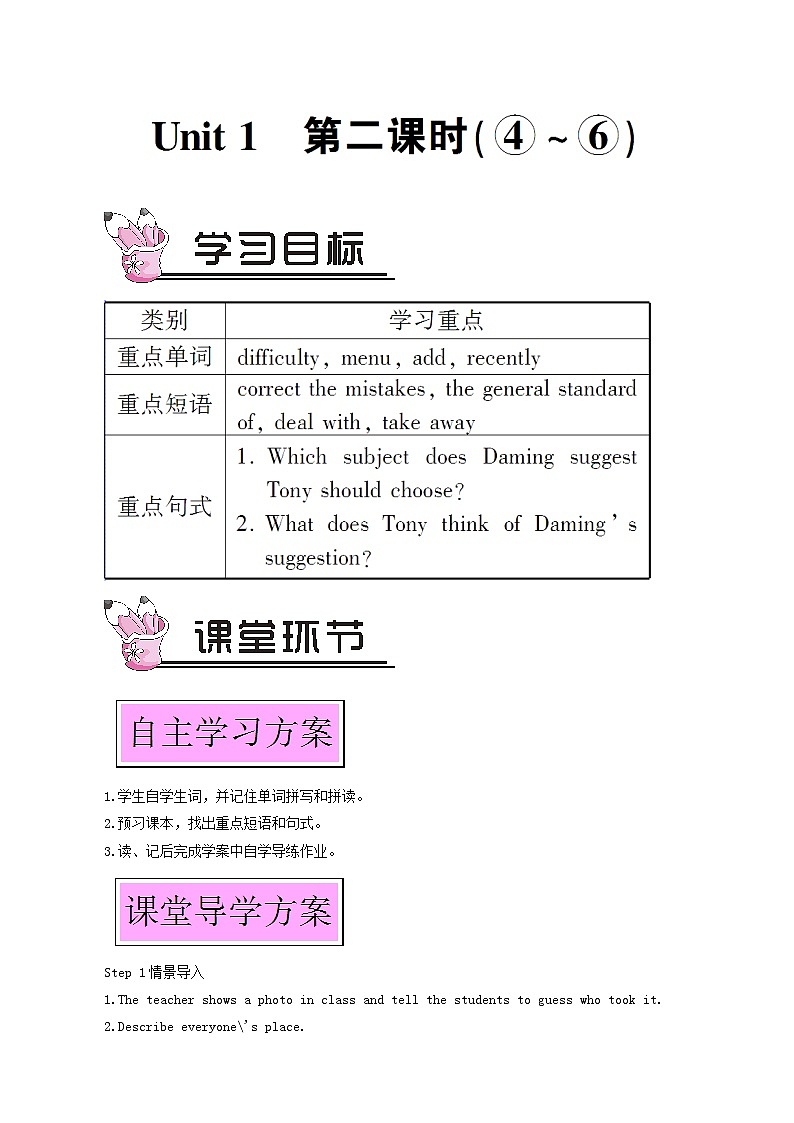 Unit 1　第二课时(④～⑥)

学习目标

| 类别 | 学习重点 |
|---|---|
| 重点单词 | difficulty, menu, add, recently |
| 重点短语 | correct the mistakes, the general standard of, deal with, take away |
| 重点句式 | 1. Which subject does Daming suggest Tony should choose? 2. What does Tony think of Daming's suggestion? |

课堂环节

自主学习方案

1.学生自学生词，并记住单词拼写和拼读。
2.预习课本，找出重点短语和句式。
3.读、记后完成学案中自学导练作业。

课堂导学方案

Step 1情景导入
1.The teacher shows a photo in class and tell the students to guess who took it.
2.Describe everyone\'s place.